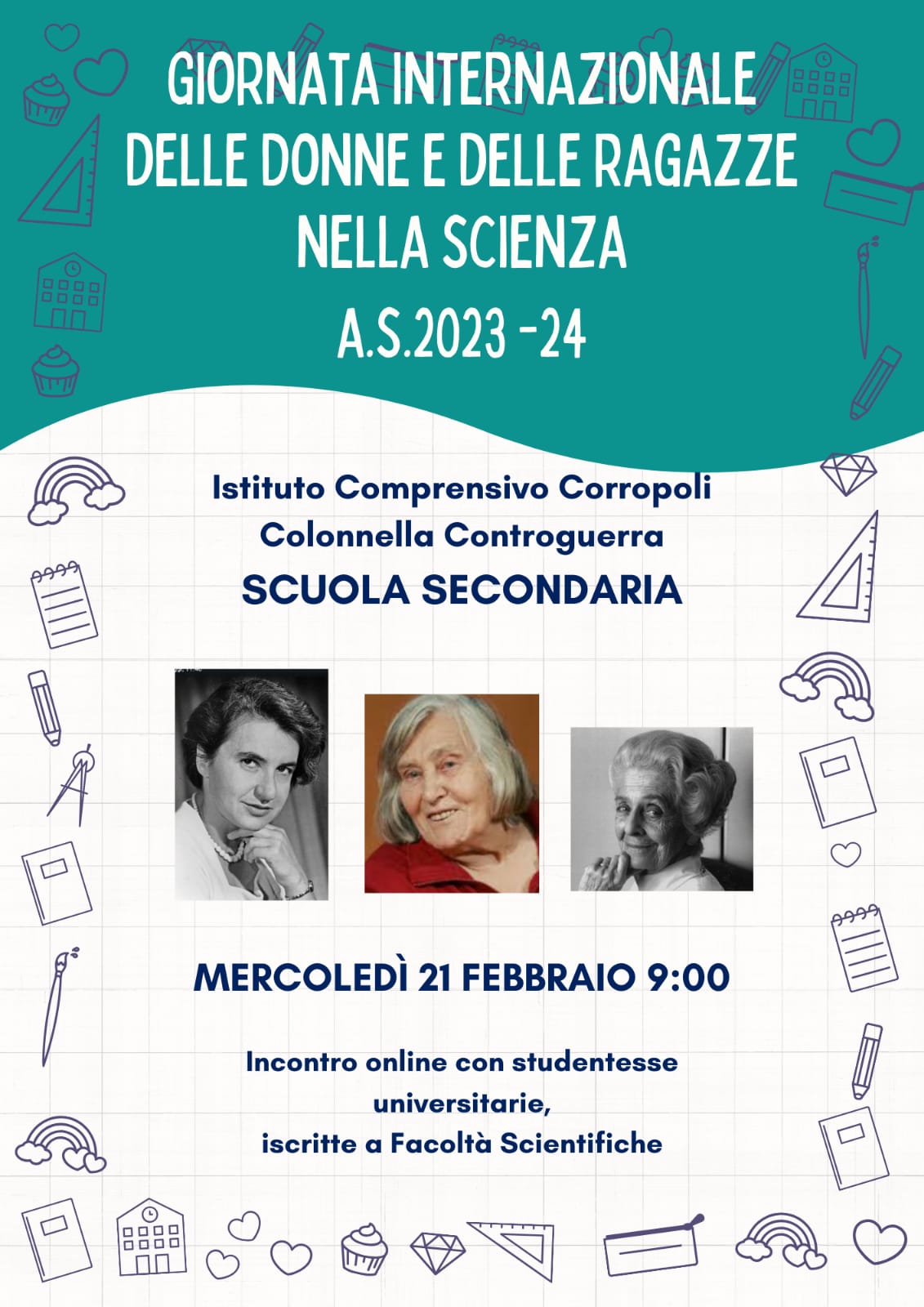 GIORNATA INTERNAZIONALE DELLE DONNE E DELLE RAGAZZE NELLA SCIENZA

A.S.2023 -24

Istituto Comprensivo Corropoli
Colonnella Controguerra
SCUOLA SECONDARIA

MERCOLEDÌ 21 FEBBRAIO 9:00

Incontro online con studentesse universitarie,
iscritte a Facoltà Scientifiche